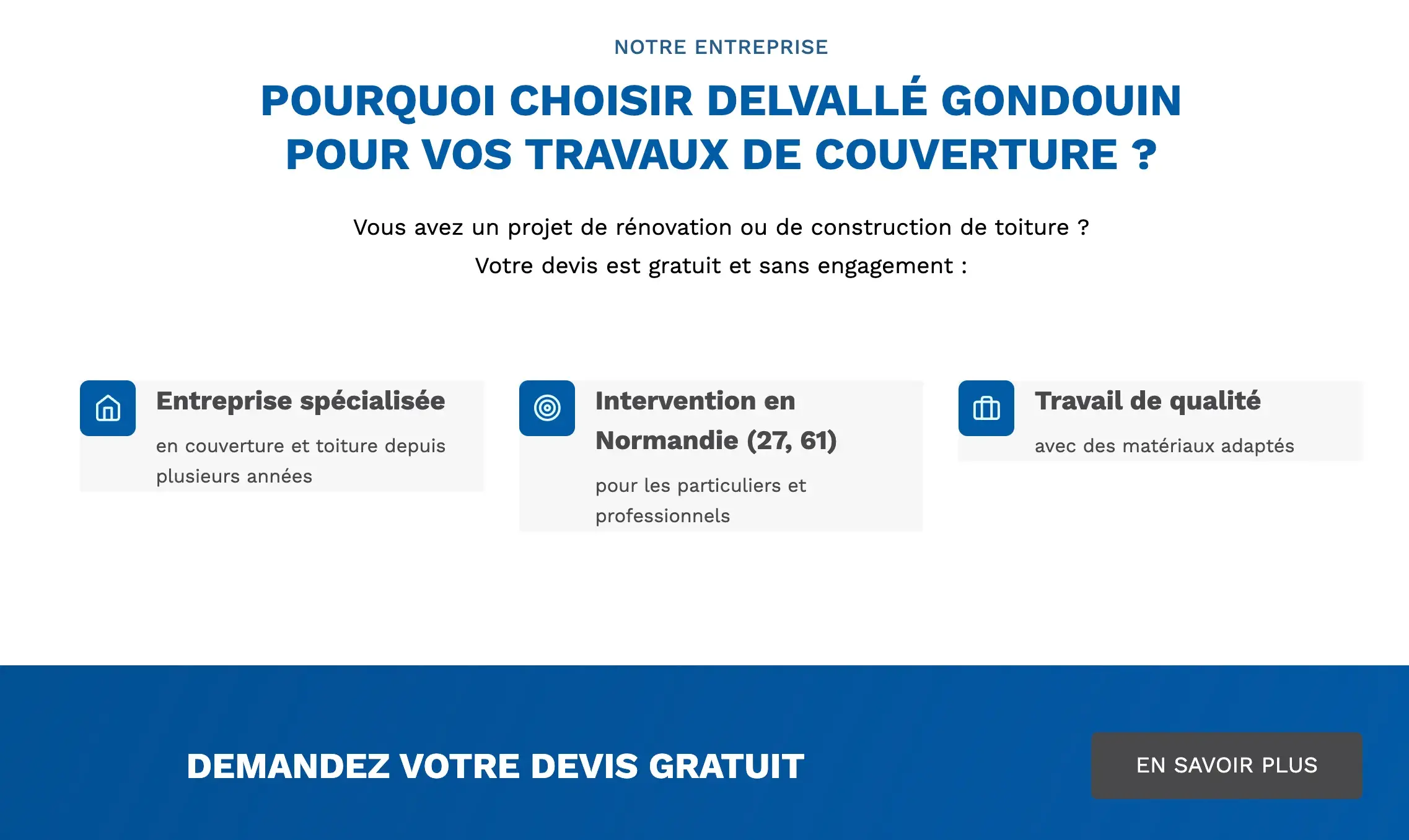 NOTRE ENTREPRISE

POURQUOI CHOISIR DELVALLÉ GONDOUIN POUR VOS TRAVAUX DE COUVERTURE ?

Vous avez un projet de rénovation ou de construction de toiture ?
Votre devis est gratuit et sans engagement :

Entreprise spécialisée

en couverture et toiture depuis plusieurs années

Intervention en Normandie (27, 61)

pour les particuliers et professionnels

Travail de qualité

avec des matériaux adaptés

DEMANDEZ VOTRE DEVIS GRATUIT

EN SAVOIR PLUS